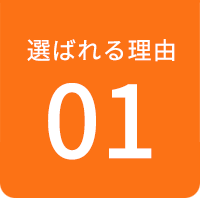 選ばれる理由

01